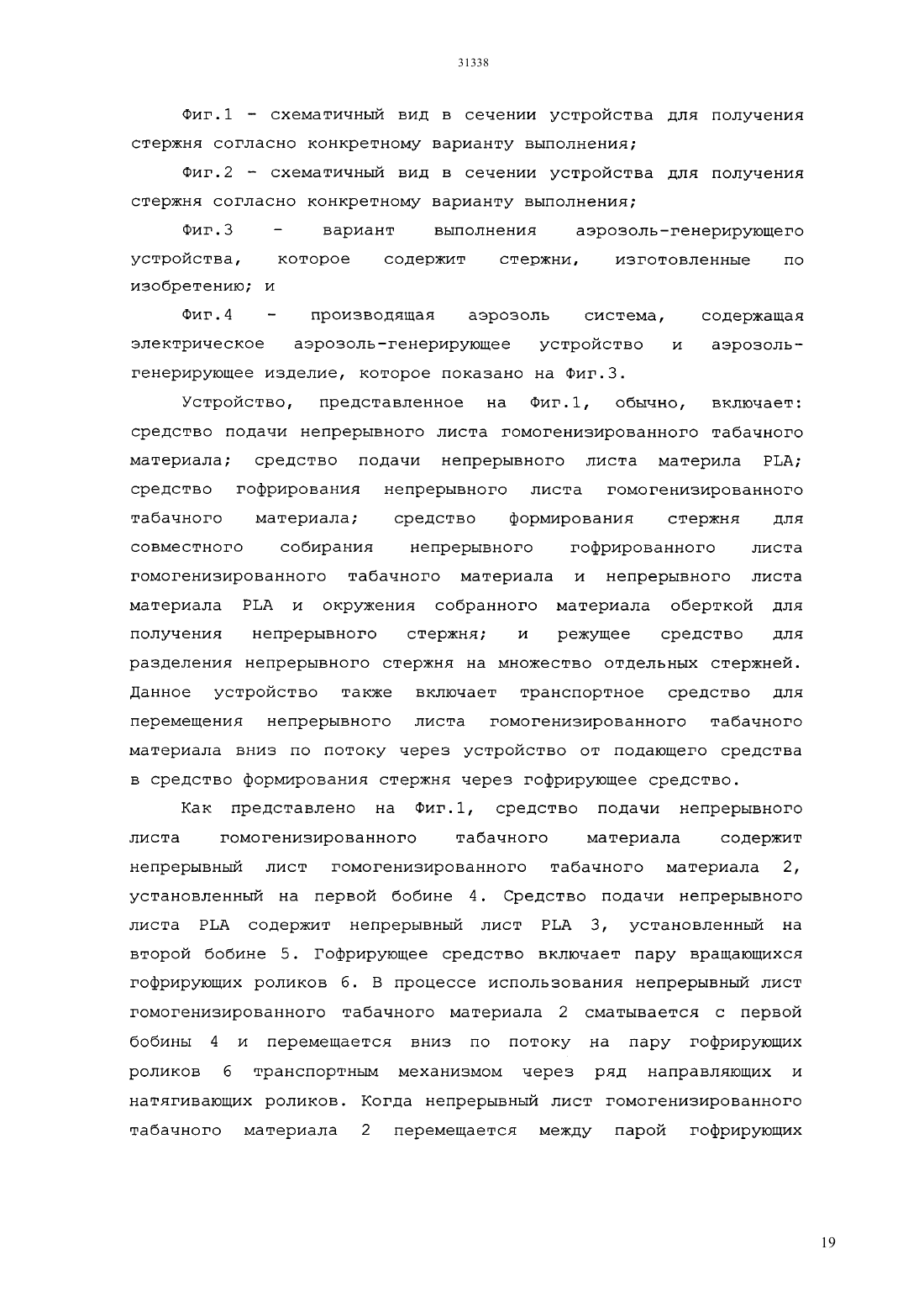 31338

Фиг.1 - схематичный вид в сечении устройства для получения стержня согласно конкретному варианту выполнения;

Фиг.2 - схематичный вид в сечении устройства для получения стержня согласно конкретному варианту выполнения;

Фиг.3 - вариант выполнения аэрозоль-генерирующего устройства, которое содержит стержни, изготовленные по изобретению; и

Фиг.4 - производящая аэрозоль система, содержащая электрическое аэрозоль-генерирующее устройство и аэрозоль-генерирующее изделие, которое показано на Фиг.3.

Устройство, представленное на Фиг.1, обычно, включает: средство подачи непрерывного листа гомогенизированного табачного материала; средство подачи непрерывного листа материла PLA; средство гофрирования непрерывного листа гомогенизированного табачного материала; средство формирования стержня для совместного собирания непрерывного гофрированного листа гомогенизированного табачного материала и непрерывного листа материала PLA и окружения собранного материала оберткой для получения непрерывного стержня; и режущее средство для разделения непрерывного стержня на множество отдельных стержней. Данное устройство также включает транспортное средство для перемещения непрерывного листа гомогенизированного табачного материала вниз по потоку через устройство от подающего средства в средство формирования стержня через гофрирующее средство.

Как представлено на Фиг.1, средство подачи непрерывного листа гомогенизированного табачного материала содержит непрерывный лист гомогенизированного табачного материала 2, установленный на первой бобине 4. Средство подачи непрерывного листа PLA содержит непрерывный лист PLA 3, установленный на второй бобине 5. Гофрирующее средство включает пару вращающихся гофрирующих роликов 6. В процессе использования непрерывный лист гомогенизированного табачного материала 2 сматывается с первой бобины 4 и перемещается вниз по потоку на пару гофрирующих роликов 6 транспортным механизмом через ряд направляющих и натягивающих роликов. Когда непрерывный лист гомогенизированного табачного материала 2 перемещается между парой гофрирующих

19